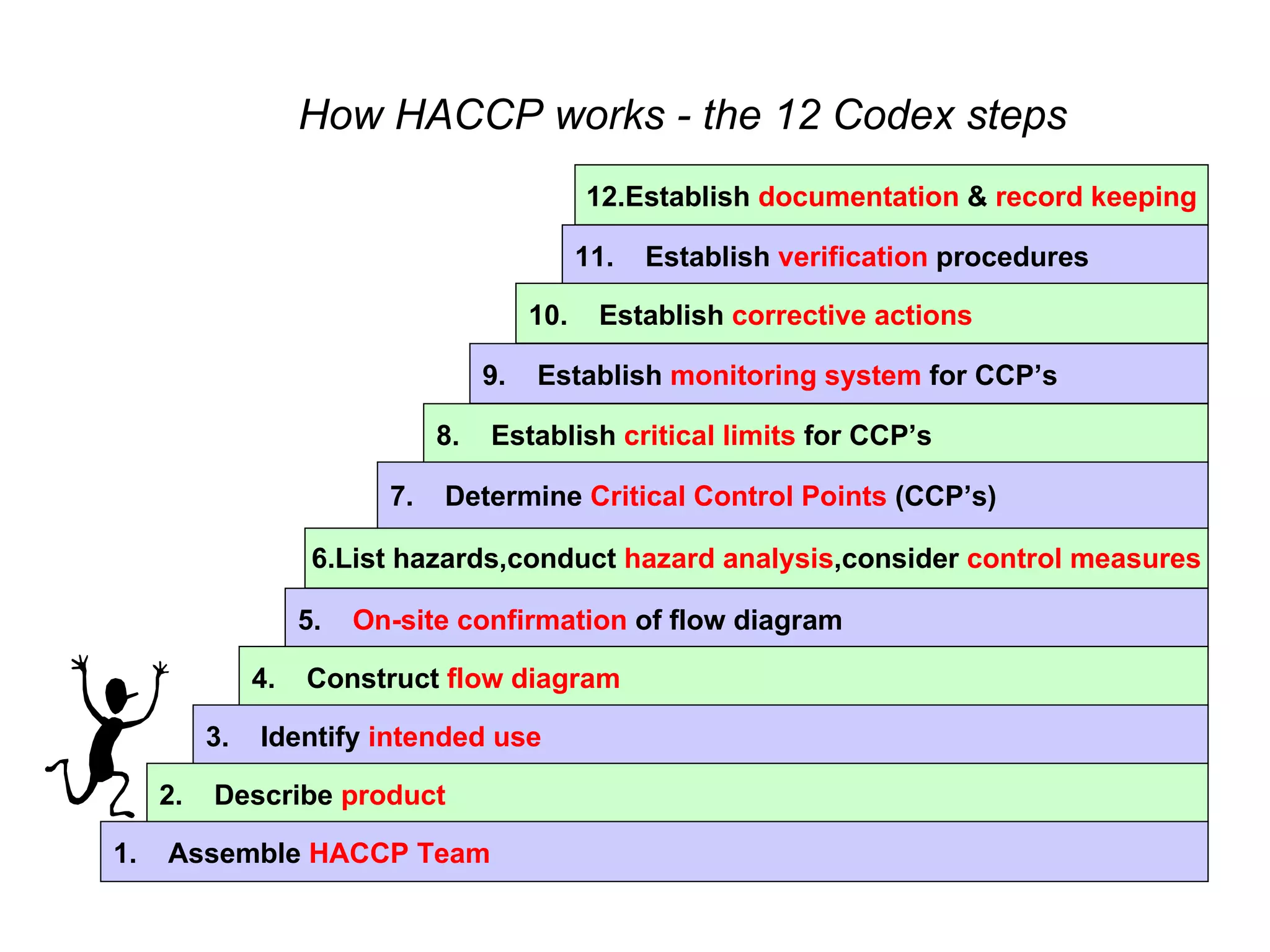 How HACCP works - the 12 Codex steps

12.Establish documentation & record keeping

11. Establish verification procedures

10. Establish corrective actions

9. Establish monitoring system for CCP’s

8. Establish critical limits for CCP’s

7. Determine Critical Control Points (CCP’s)

6.List hazards,conduct hazard analysis,consider control measures

5. On-site confirmation of flow diagram

4. Construct flow diagram

3. Identify intended use

2. Describe product

1. Assemble HACCP Team